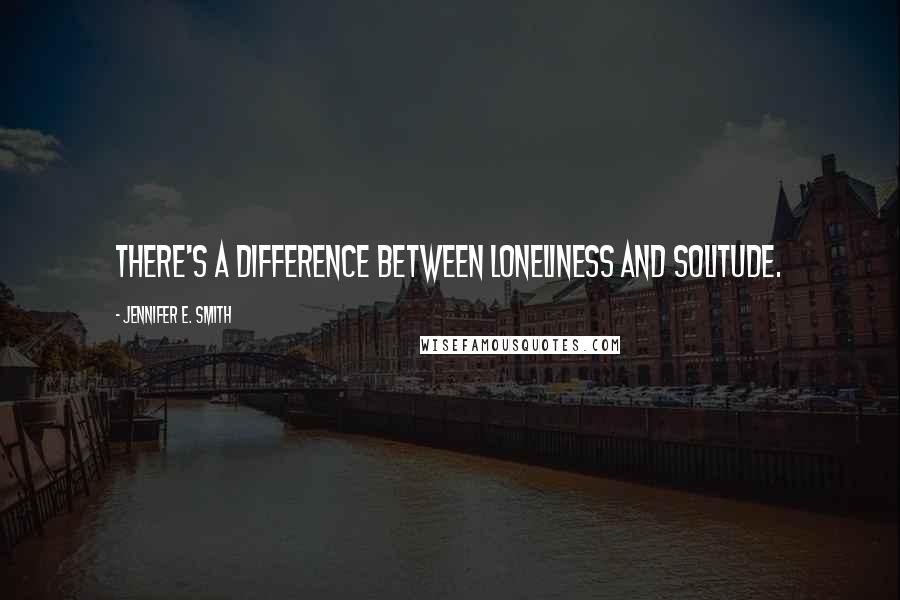 THERE'S A DIFFERENCE BETWEEN LONELINESS AND SOLITUDE.

- JENNIFER E. SMITH

WISEFAMOUSQUOTES.COM